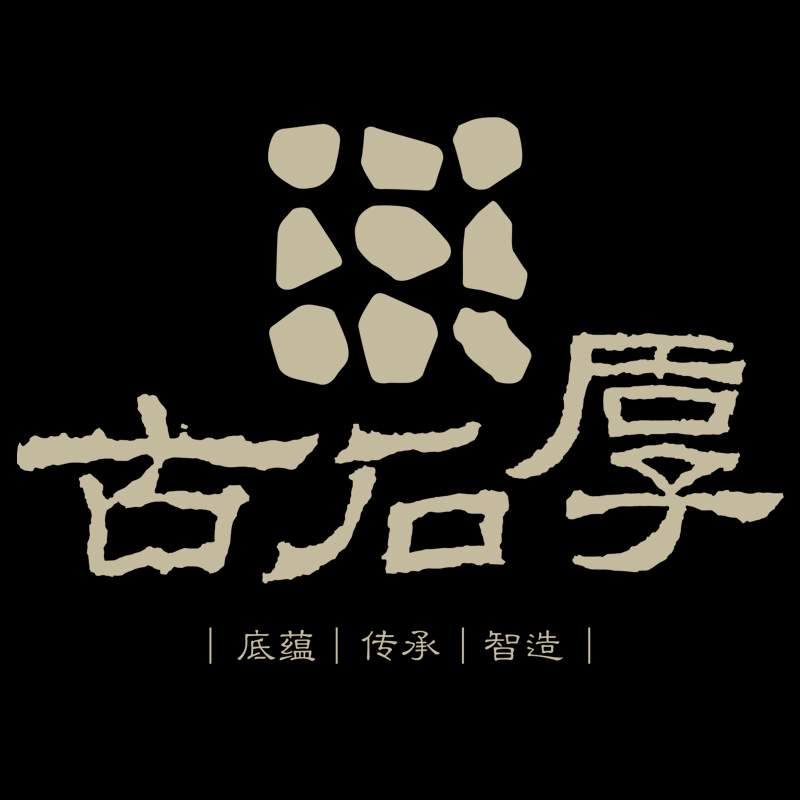 古石厚

| 底蕴 | 传承 | 智造 |